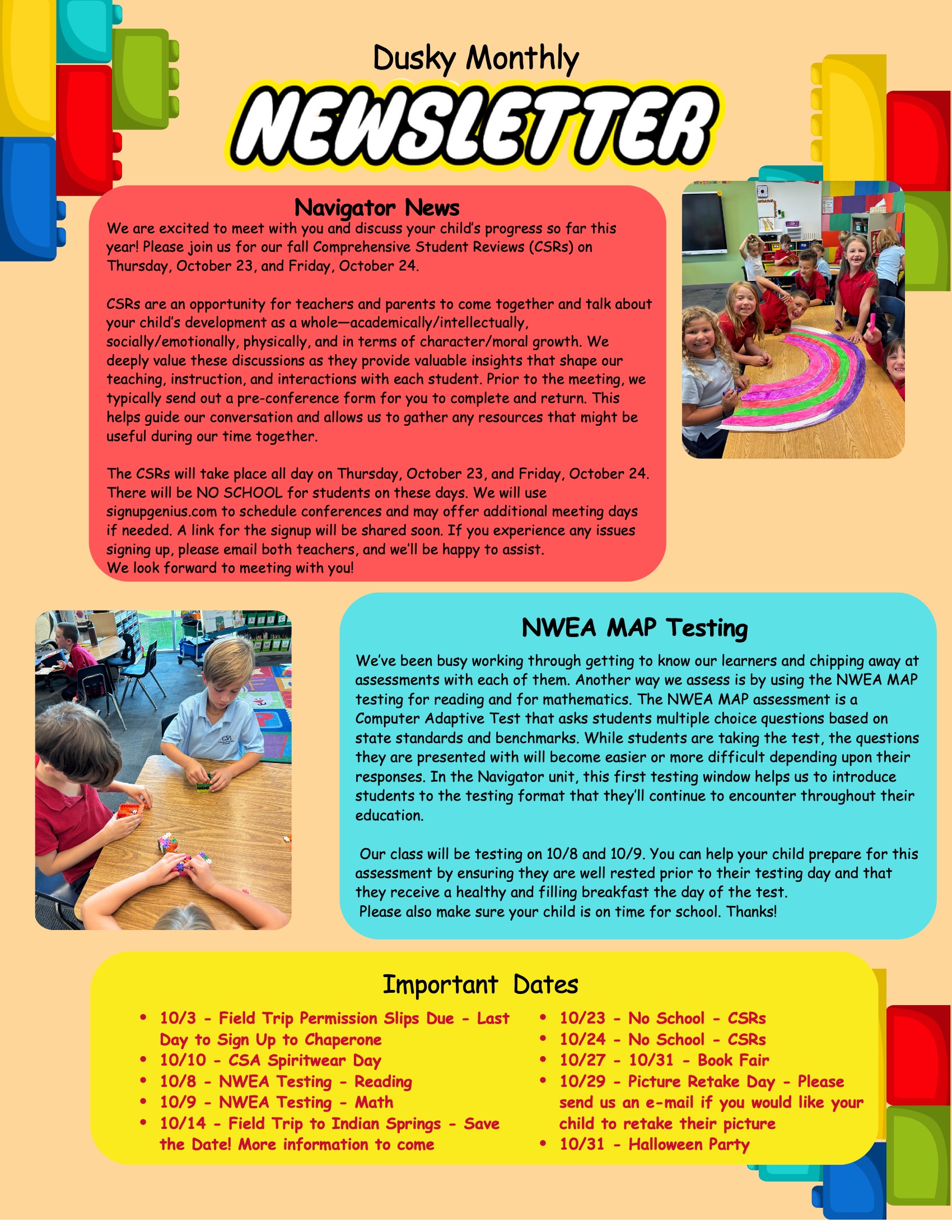 Dusky Monthly

NEWSLETTER

Navigator News

We are excited to meet with you and discuss your child's progress so far this year! Please join us for our fall Comprehensive Student Reviews (CSRs) on Thursday, October 23, and Friday, October 24.

CSRs are an opportunity for teachers and parents to come together and talk about your child's development as a whole—academically/intellectually, socially/emotionally, physically, and in terms of character/moral growth. We deeply value these discussions as they provide valuable insights that shape our teaching, instruction, and interactions with each student. Prior to the meeting, we typically send out a pre-conference form for you to complete and return. This helps guide our conversation and allows us to gather any resources that might be useful during our time together.

The CSRs will take place all day on Thursday, October 23, and Friday, October 24. There will be NO SCHOOL for students on these days. We will use signupgenius.com to schedule conferences and may offer additional meeting days if needed. A link for the signup will be shared soon. If you experience any issues signing up, please email both teachers, and we'll be happy to assist.
We look forward to meeting with you!

NWEA MAP Testing

We've been busy working through getting to know our learners and chipping away at assessments with each of them. Another way we assess is by using the NWEA MAP testing for reading and for mathematics. The NWEA MAP assessment is a Computer Adaptive Test that asks students multiple choice questions based on state standards and benchmarks. While students are taking the test, the questions they are presented with will become easier or more difficult depending upon their responses. In the Navigator unit, this first testing window helps us to introduce students to the testing format that they'll continue to encounter throughout their education.

Our class will be testing on 10/8 and 10/9. You can help your child prepare for this assessment by ensuring they are well rested prior to their testing day and that they receive a healthy and filling breakfast the day of the test.
Please also make sure your child is on time for school. Thanks!

Important Dates

- 10/3 - Field Trip Permission Slips Due - Last Day to Sign Up to Chaperone
- 10/10 - CSA Spiritwear Day
- 10/8 - NWEA Testing - Reading
- 10/9 - NWEA Testing - Math
- 10/14 - Field Trip to Indian Springs - Save the Date! More information to come

- 10/23 - No School - CSRs
- 10/24 - No School - CSRs
- 10/27 - 10/31 - Book Fair
- 10/29 - Picture Retake Day - Please send us an e-mail if you would like your child to retake their picture
- 10/31 - Halloween Party